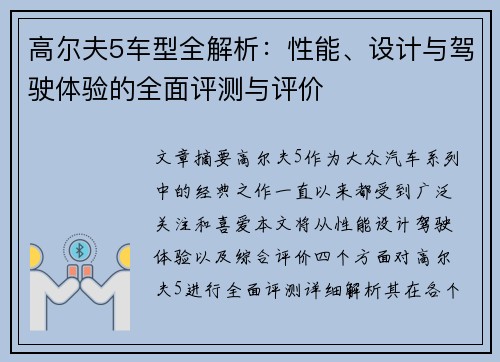 高尔夫5车型全解析：性能、设计与驾驶体验的全面评测与评价

文章摘要高尔夫5作为大众汽车系列中的经典之作一直以来都受到广泛关注和喜爱本文将从性能设计驾驶体验以及综合评价四个方面对高尔夫5进行全面评测详细解析其在各个